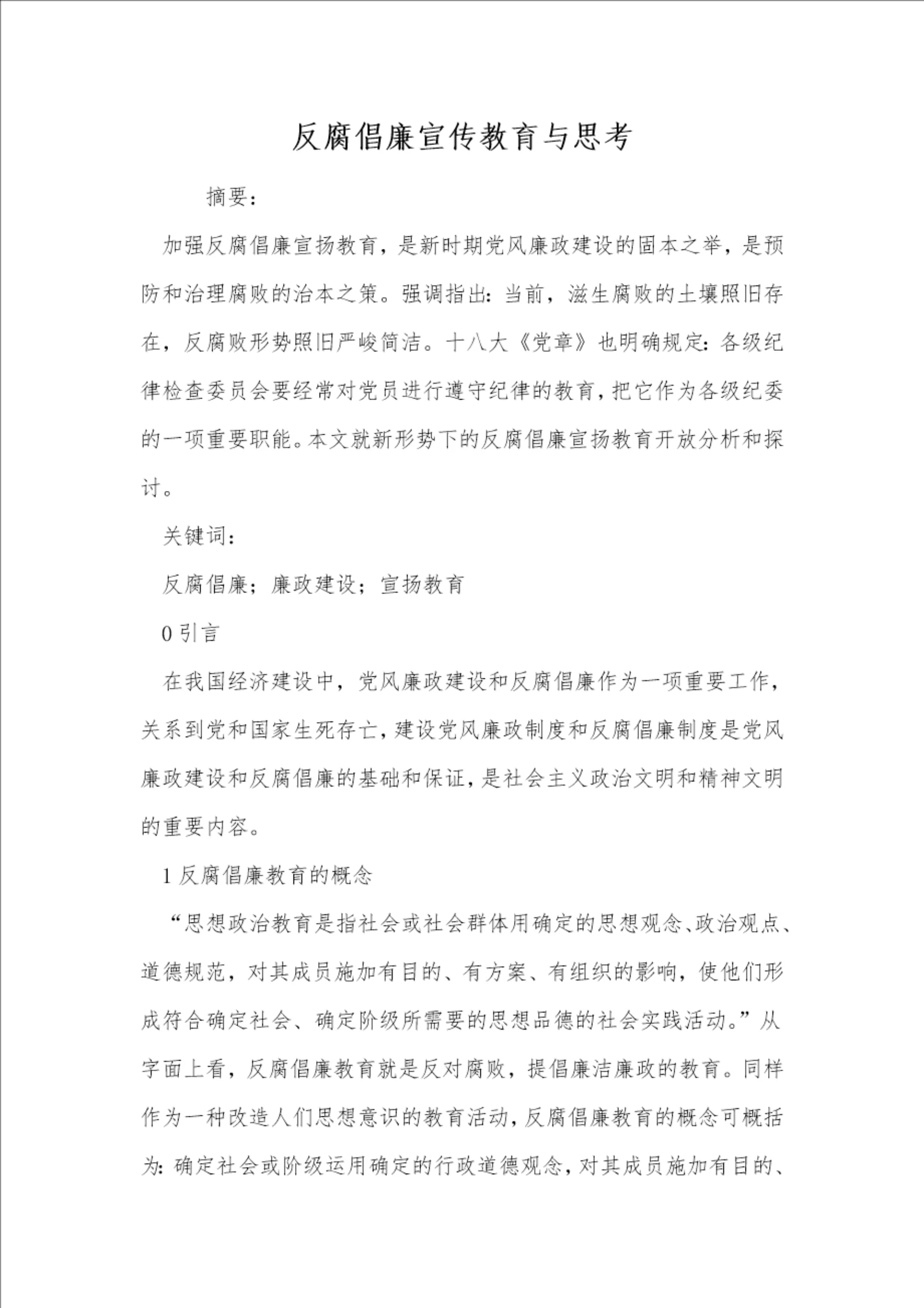 反腐倡廉宣传教育与思考

摘要:

加强反腐倡廉宣扬教育，是新时期党风廉政建设的固本之举，是预防和治理腐败的治本之策。强调指出:当前，滋生腐败的土壤照旧存在，反腐败形势照旧严峻简洁。十八大《党章》也明确规定:各级纪律检查委员会要经常对党员进行遵守纪律的教育，把它作为各级纪委的一项重要职能。本文就新形势下的反腐倡廉宣扬教育开放分析和探讨。

关键词:

反腐倡廉；廉政建设；宣扬教育

0 引言

在我国经济建设中，党风廉政建设和反腐倡廉作为一项重要工作，关系到党和国家生死存亡，建设党风廉政制度和反腐倡廉制度是党风廉政建设和反腐倡廉的基础和保证，是社会主义政治文明和精神文明的重要内容。

1 反腐倡廉教育的概念

“思想政治教育是指社会或社会群体用确定的思想观念、政治观点、道德规范，对其成员施加有目的、有方案、有组织的影响，使他们形成符合确定社会、确定阶级所需要的思想品德的社会实践活动。”从字面上看，反腐倡廉教育就是反对腐败，提倡廉洁廉政的教育。同样作为一种改造人们思想意识的教育活动，反腐倡廉教育的概念可概括为:确定社会或阶级运用确定的行政道德观念，对其成员施加有目的、